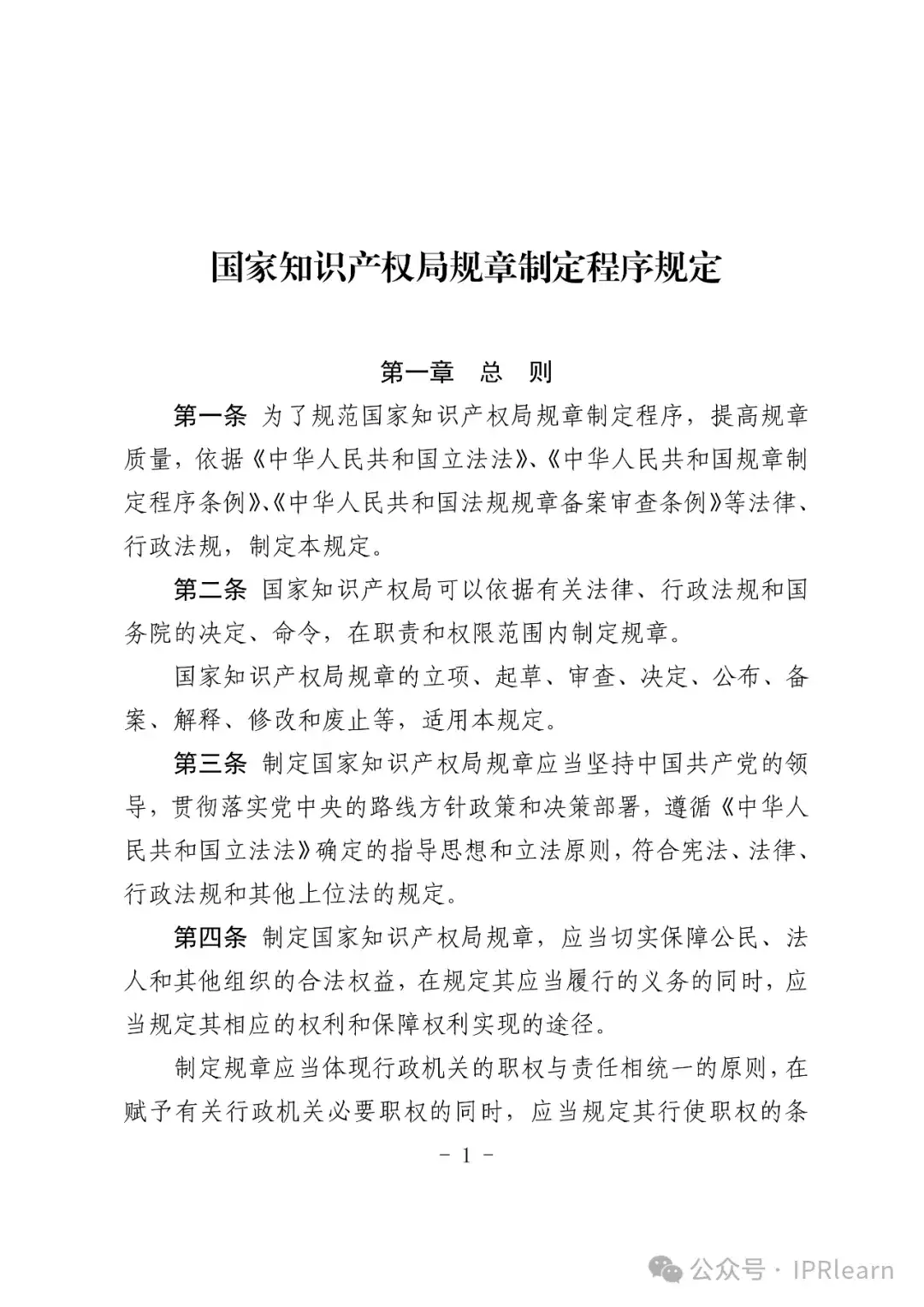 国家知识产权局规章制定程序规定

第一章　总　则

第一条　为了规范国家知识产权局规章制定程序，提高规章质量，依据《中华人民共和国立法法》、《中华人民共和国规章制定程序条例》、《中华人民共和国法规规章备案审查条例》等法律、行政法规，制定本规定。

第二条　国家知识产权局可以依据有关法律、行政法规和国务院的决定、命令，在职责和权限范围内制定规章。

国家知识产权局规章的立项、起草、审查、决定、公布、备案、解释、修改和废止等，适用本规定。

第三条　制定国家知识产权局规章应当坚持中国共产党的领导，贯彻落实党中央的路线方针政策和决策部署，遵循《中华人民共和国立法法》确定的指导思想和立法原则，符合宪法、法律、行政法规和其他上位法的规定。

第四条　制定国家知识产权局规章，应当切实保障公民、法人和其他组织的合法权益，在规定其应当履行的义务的同时，应当规定其相应的权利和保障权利实现的途径。

制定规章应当体现行政机关的职权与责任相统一的原则，在赋予有关行政机关必要职权的同时，应当规定其行使职权的条

－ 1 －

公众号 · IPRlearn